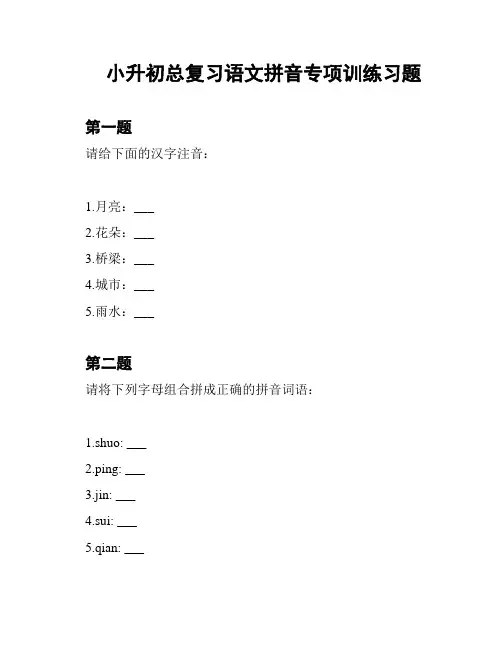 小升初总复习语文拼音专项训练习题

第一题

请给下面的汉字注音：

1.月亮：___

2.花朵：___

3.桥梁：___

4.城市：___

5.雨水：___

第二题

请将下列字母组合拼成正确的拼音词语：

1.shuo: ___

2.ping: ___

3.jin: ___

4.sui: ___

5.qian: ___